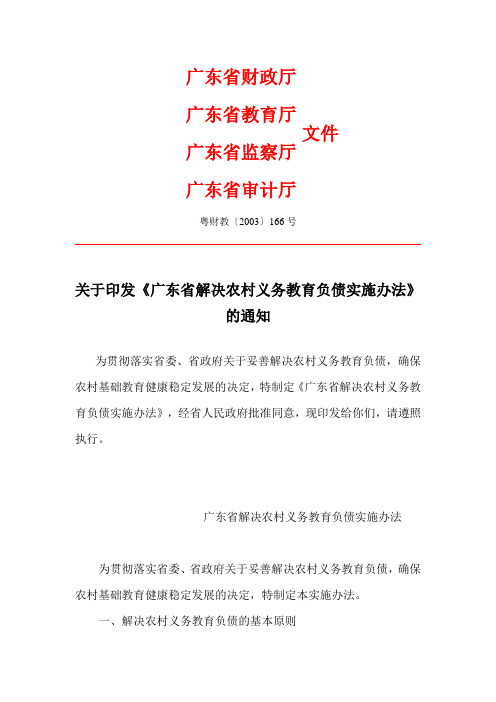 广东省财政厅
广东省教育厅
广东省监察厅
广东省审计厅
文件

粤财教〔2003〕166 号

关于印发《广东省解决农村义务教育负债实施办法》的通知

为贯彻落实省委、省政府关于妥善解决农村义务教育负债，确保农村基础教育健康稳定发展的决定，特制定《广东省解决农村义务教育负债实施办法》，经省人民政府批准同意，现印发给你们，请遵照执行。

广东省解决农村义务教育负债实施办法

为贯彻落实省委、省政府关于妥善解决农村义务教育负债，确保农村基础教育健康稳定发展的决定，特制定本实施办法。

一、解决农村义务教育负债的基本原则